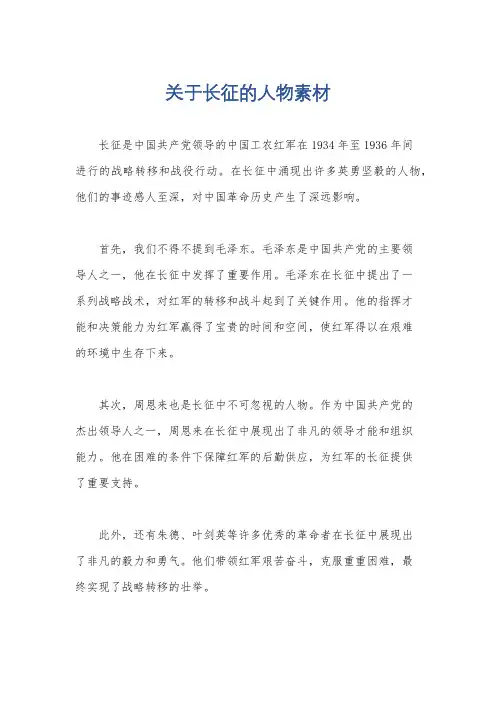 关于长征的人物素材

长征是中国共产党领导的中国工农红军在1934年至1936年间进行的战略转移和战役行动。在长征中涌现出许多英勇坚毅的人物，他们的事迹感人至深，对中国革命历史产生了深远影响。

首先，我们不得不提到毛泽东。毛泽东是中国共产党的主要领导人之一，他在长征中发挥了重要作用。毛泽东在长征中提出了一系列战略战术，对红军的转移和战斗起到了关键作用。他的指挥才能和决策能力为红军赢得了宝贵的时间和空间，使红军得以在艰难的环境中生存下来。

其次，周恩来也是长征中不可忽视的人物。作为中国共产党的杰出领导人之一，周恩来在长征中展现出了非凡的领导才能和组织能力。他在困难的条件下保障红军的后勤供应，为红军的长征提供了重要支持。

此外，还有朱德、叶剑英等许多优秀的革命者在长征中展现出了非凡的毅力和勇气。他们带领红军艰苦奋斗，克服重重困难，最终实现了战略转移的壮举。